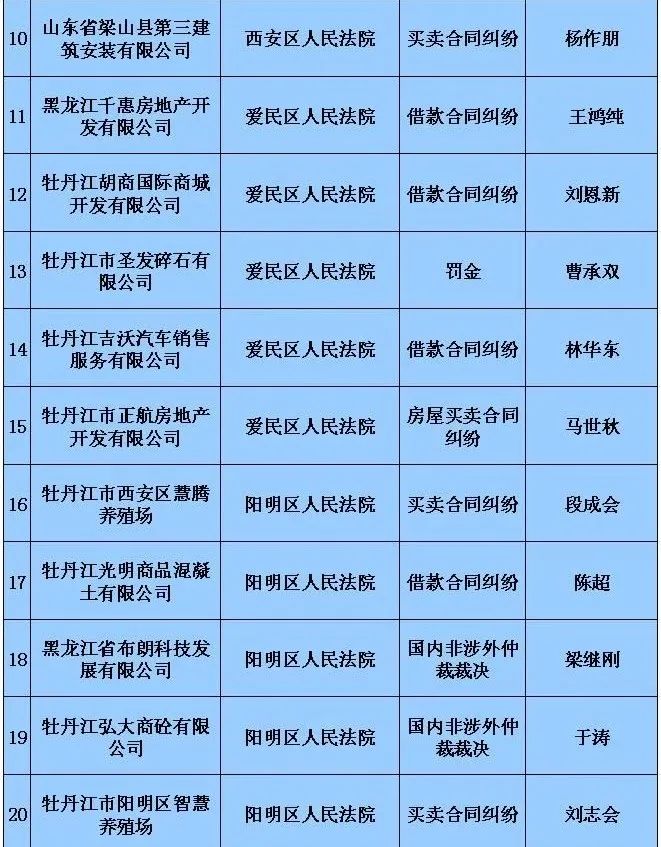 | 10 | 山东省梁山县第三建筑安装有限公司 | 西安区人民法院 | 买卖合同纠纷 | 杨作朋 |
|---|---|---|---|---|
| 11 | 黑龙江千惠房地产开发有限公司 | 爱民区人民法院 | 借款合同纠纷 | 王鸿纯 |
| 12 | 牡丹江胡商国际商城开发有限公司 | 爱民区人民法院 | 借款合同纠纷 | 刘恩新 |
| 13 | 牡丹江市圣发碎石有限公司 | 爱民区人民法院 | 罚金 | 曹承双 |
| 14 | 牡丹江吉沃汽车销售服务有限公司 | 爱民区人民法院 | 借款合同纠纷 | 林华东 |
| 15 | 牡丹江市正航房地产开发有限公司 | 爱民区人民法院 | 房屋买卖合同纠纷 | 马世秋 |
| 16 | 牡丹江市西安区慧腾养殖场 | 阳明区人民法院 | 买卖合同纠纷 | 段成会 |
| 17 | 牡丹江光明商品混凝土有限公司 | 阳明区人民法院 | 借款合同纠纷 | 陈超 |
| 18 | 黑龙江省布朗科技发展有限公司 | 阳明区人民法院 | 国内非涉外仲裁裁决 | 梁继刚 |
| 19 | 牡丹江弘大商砼有限公司 | 阳明区人民法院 | 国内非涉外仲裁裁决 | 于涛 |
| 20 | 牡丹江市阳明区智慧养殖场 | 阳明区人民法院 | 买卖合同纠纷 | 刘志会 |